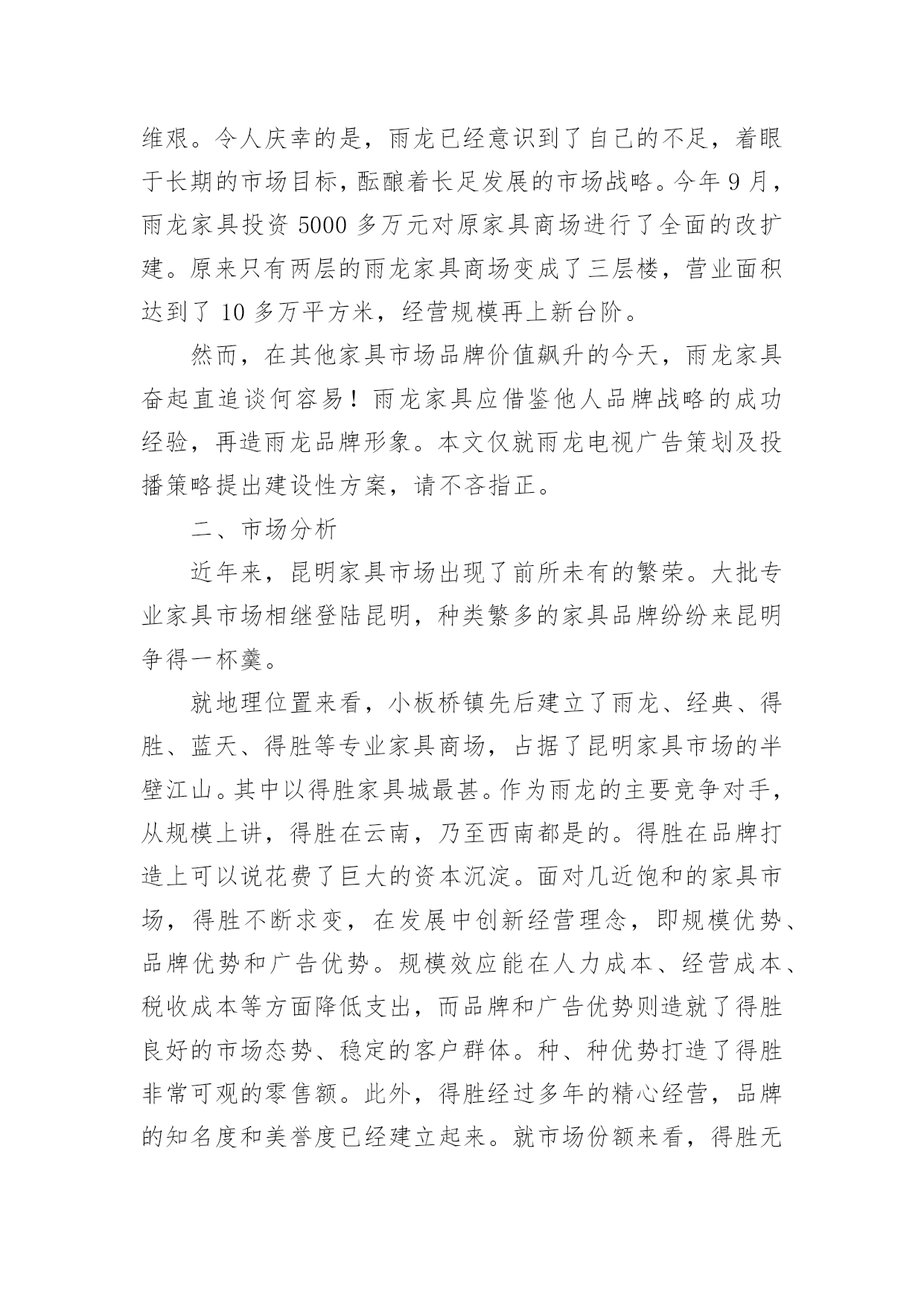 维艰。令人庆幸的是，雨龙已经意识到了自己的不足，着眼于长期的市场目标，酝酿着长足发展的市场战略。今年 9 月，雨龙家具投资 5000 多万元对原家具商场进行了全面的改扩建。原来只有两层的雨龙家具商场变成了三层楼，营业面积达到了 10 多万平方米，经营规模再上新台阶。

然而，在其他家具市场品牌价值飙升的今天，雨龙家具奋起直追谈何容易！雨龙家具应借鉴他人品牌战略的成功经验，再造雨龙品牌形象。本文仅就雨龙电视广告策划及投播策略提出建设性方案，请不吝指正。

二、市场分析

近年来，昆明家具市场出现了前所未有的繁荣。大批专业家具市场相继登陆昆明，种类繁多的家具品牌纷纷来昆明争得一杯羹。

就地理位置来看，小板桥镇先后建立了雨龙、经典、得胜、蓝天、得胜等专业家具商场，占据了昆明家具市场的半壁江山。其中以得胜家具城最甚。作为雨龙的主要竞争对手，从规模上讲，得胜在云南，乃至西南都是的。得胜在品牌打造上可以说花费了巨大的资本沉淀。面对几近饱和的家具市场，得胜不断求变，在发展中创新经营理念，即规模优势、品牌优势和广告优势。规模效应能在人力成本、经营成本、税收成本等方面降低支出，而品牌和广告优势则造就了得胜良好的市场态势、稳定的客户群体。种、种优势打造了得胜非常可观的零售额。此外，得胜经过多年的精心经营，品牌的知名度和美誉度已经建立起来。就市场份额来看，得胜无